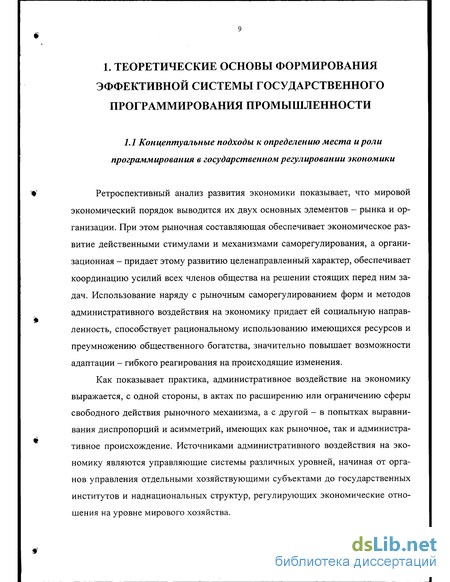 9

1. ТЕОРЕТИЧЕСКИЕ ОСНОВЫ ФОРМИРОВАНИЯ ЭФФЕКТИВНОЙ СИСТЕМЫ ГОСУДАРСТВЕННОГО ПРОГРАММИРОВАНИЯ ПРОМЫШЛЕННОСТИ

1.1 Концептуальные подходы к определению места и роли программирования в государственном регулировании экономики

Ретроспективный анализ развития экономики показывает, что мировой экономический порядок выводится их двух основных элементов – рынка и организации. При этом рыночная составляющая обеспечивает экономическое развитие действенными стимулами и механизмами саморегулирования, а организационная – придает этому развитию целенаправленный характер, обеспечивает координацию усилий всех членов общества на решении стоящих перед ним задач. Использование наряду с рыночным саморегулированием форм и методов административного воздействия на экономику придает ей социальную направленность, способствует рациональному использованию имеющихся ресурсов и преумножению общественного богатства, значительно повышает возможности адаптации – гибкого реагирования на происходящие изменения.

Как показывает практика, административное воздействие на экономику выражается, с одной стороны, в актах по расширению или ограничению сферы свободного действия рыночного механизма, а с другой – в попытках выравнивания диспропорций и асимметрий, имеющих как рыночное, так и административное происхождение. Источниками административного воздействия на экономику являются управляющие системы различных уровней, начиная от органов управления отдельными хозяйствующими субъектами до государственных институтов и наднациональных структур, регулирующих экономические отношения на уровне мирового хозяйства.

dsLib.net
библиотека диссертаций